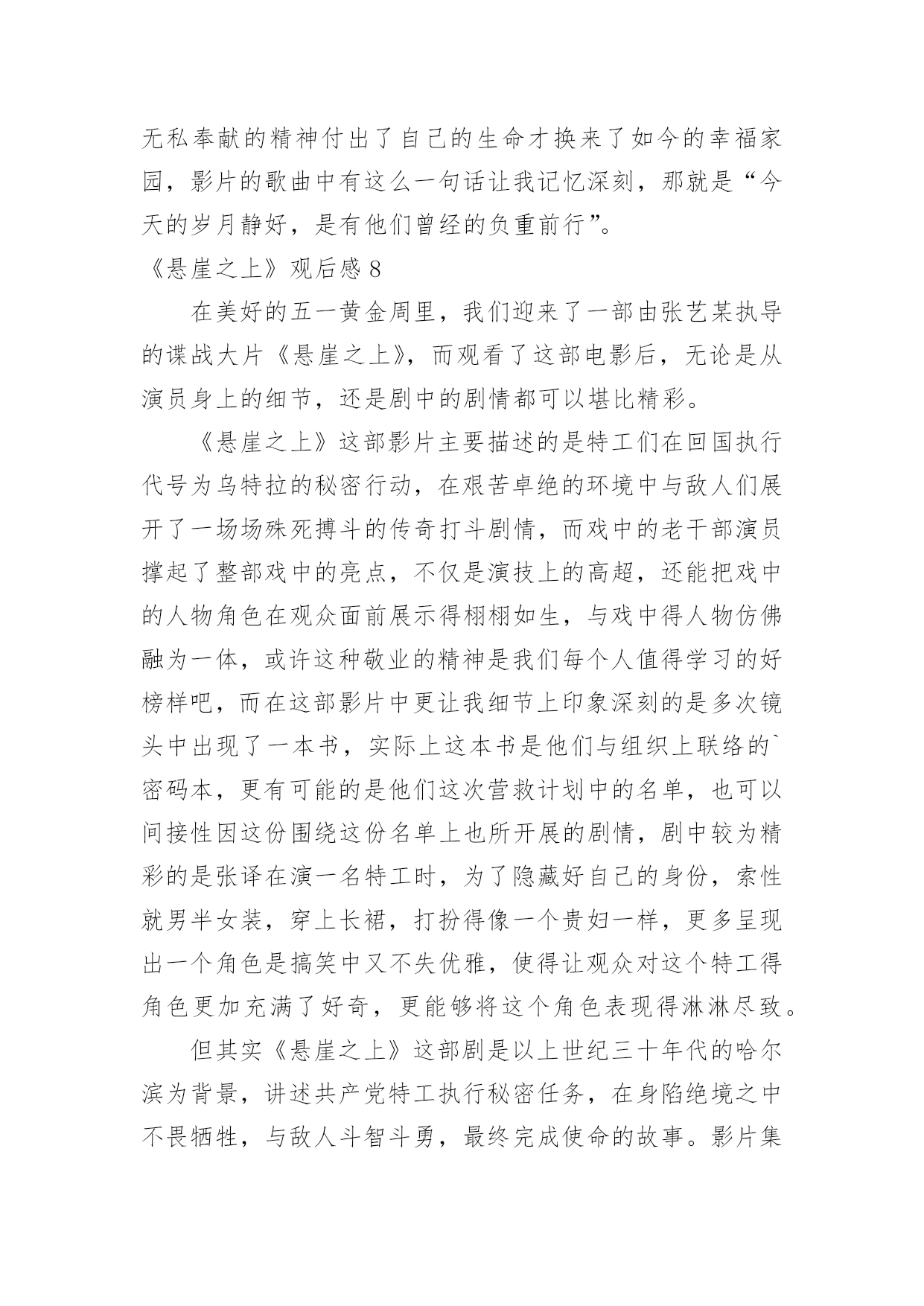 无私奉献的精神付出了自己的生命才换来了如今的幸福家园，影片的歌曲中有这么一句话让我记忆深刻，那就是“今天的岁月静好，是有他们曾经的负重前行”。

《悬崖之上》观后感 8

在美好的五一黄金周里，我们迎来了一部由张艺某执导的谍战大片《悬崖之上》，而观看了这部电影后，无论是从演员身上的细节，还是剧中的剧情都可以堪比精彩。

《悬崖之上》这部影片主要描述的是特工们在回国执行代号为乌特拉的秘密行动，在艰苦卓绝的环境中与敌人们展开了一场场殊死搏斗的传奇打斗剧情，而戏中的老干部演员撑起了整部戏中的亮点，不仅是演技上的高超，还能把戏中的人物角色在观众面前展示得栩栩如生，与戏中得人物仿佛融为一体，或许这种敬业的精神是我们每个人值得学习的好榜样吧，而在这部影片中更让我细节上印象深刻的是多次镜头中出现了一本书，实际上这本书是他们与组织上联络的`密码本，更有可能的是他们这次营救计划中的名单，也可以间接性因这份围绕这份名单上也所开展的剧情，剧中较为精彩的是张译在演一名特工时，为了隐藏好自己的身份，索性就男半女装，穿上长裙，打扮得像一个贵妇一样，更多呈现出一个角色是搞笑中又不失优雅，使得让观众对这个特工得角色更加充满了好奇，更能够将这个角色表现得淋淋尽致。

但其实《悬崖之上》这部剧是以上世纪三十年代的哈尔滨为背景，讲述共产党特工执行秘密任务，在身陷绝境之中不畏牺牲，与敌人斗智斗勇，最终完成使命的故事。影片集